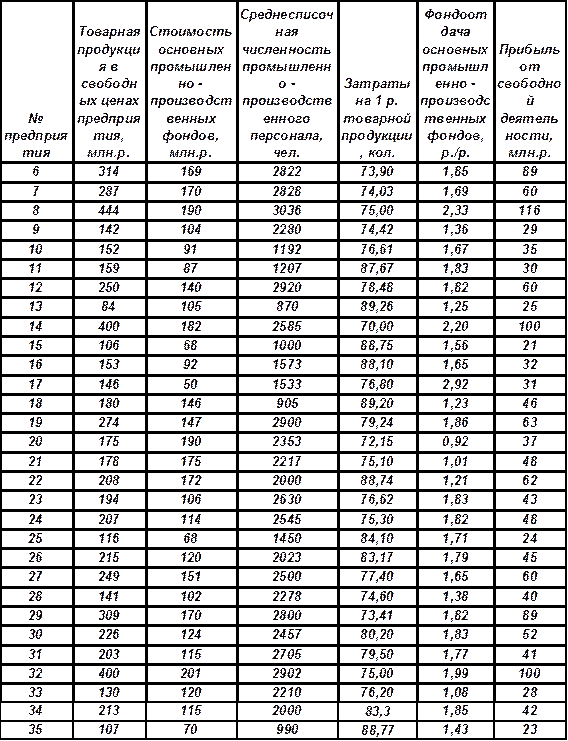 | № предприятия | Товарная продукция в свободных ценах предприятия, млн.р. | Стоимость основных промышленно - производственных фондов, млн.р. | Среднесписочная численность промышленно - производственного персонала, чел. | Затраты на 1 р. товарной продукции, коп. | Фондоотдача основных промышленно - производственных фондов, р./р. | Прибыль от свободной деятельности, млн.р. |
|---|---|---|---|---|---|---|
| 6 | 314 | 169 | 2822 | 73,90 | 1,85 | 89 |
| 7 | 287 | 170 | 2828 | 74,03 | 1,69 | 60 |
| 8 | 444 | 190 | 3036 | 75,00 | 2,33 | 116 |
| 9 | 142 | 104 | 2280 | 74,42 | 1,36 | 29 |
| 10 | 152 | 91 | 1192 | 76,61 | 1,67 | 35 |
| 11 | 159 | 87 | 1207 | 87,67 | 1,83 | 30 |
| 12 | 250 | 140 | 2920 | 78,48 | 1,82 | 60 |
| 13 | 84 | 105 | 870 | 89,26 | 1,25 | 25 |
| 14 | 400 | 182 | 2585 | 70,00 | 2,20 | 100 |
| 15 | 106 | 68 | 1000 | 88,75 | 1,56 | 21 |
| 16 | 153 | 92 | 1573 | 88,10 | 1,65 | 32 |
| 17 | 146 | 50 | 1533 | 76,80 | 2,92 | 31 |
| 18 | 180 | 146 | 905 | 89,20 | 1,23 | 46 |
| 19 | 274 | 147 | 2900 | 79,24 | 1,86 | 63 |
| 20 | 175 | 190 | 2353 | 72,15 | 0,92 | 37 |
| 21 | 178 | 175 | 2217 | 75,10 | 1,01 | 48 |
| 22 | 208 | 172 | 2000 | 88,74 | 1,21 | 62 |
| 23 | 194 | 106 | 2630 | 76,62 | 1,83 | 43 |
| 24 | 207 | 114 | 2545 | 75,30 | 1,82 | 48 |
| 25 | 116 | 68 | 1450 | 84,10 | 1,71 | 24 |
| 26 | 215 | 120 | 2023 | 83,17 | 1,79 | 45 |
| 27 | 249 | 151 | 2500 | 77,40 | 1,65 | 60 |
| 28 | 141 | 102 | 2278 | 74,60 | 1,38 | 40 |
| 29 | 309 | 170 | 2800 | 73,41 | 1,82 | 89 |
| 30 | 226 | 124 | 2457 | 80,20 | 1,83 | 52 |
| 31 | 203 | 115 | 2705 | 79,50 | 1,77 | 41 |
| 32 | 400 | 201 | 2902 | 75,00 | 1,99 | 100 |
| 33 | 130 | 120 | 2210 | 76,20 | 1,08 | 28 |
| 34 | 213 | 115 | 2000 | 83,3 | 1,85 | 42 |
| 35 | 107 | 70 | 990 | 88,77 | 1,43 | 23 |